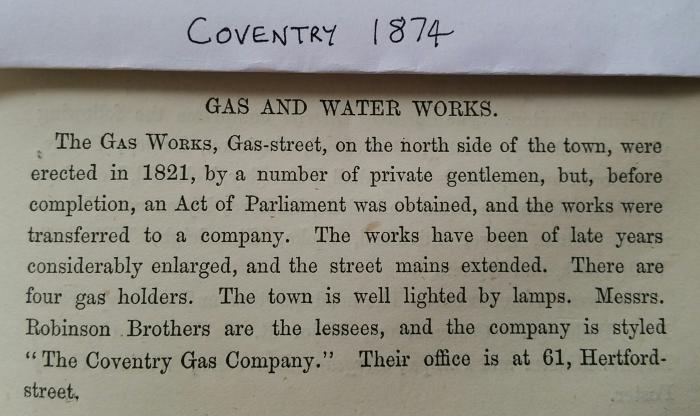 COVENTRY 1874

GAS AND WATER WORKS.

The GAS WORKS, Gas-street, on the north side of the town, were erected in 1821, by a number of private gentlemen, but, before completion, an Act of Parliament was obtained, and the works were transferred to a company. The works have been of late years considerably enlarged, and the street mains extended. There are four gas holders. The town is well lighted by lamps. Messrs. Robinson Brothers are the lessees, and the company is styled "The Coventry Gas Company." Their office is at 61, Hertford-street.